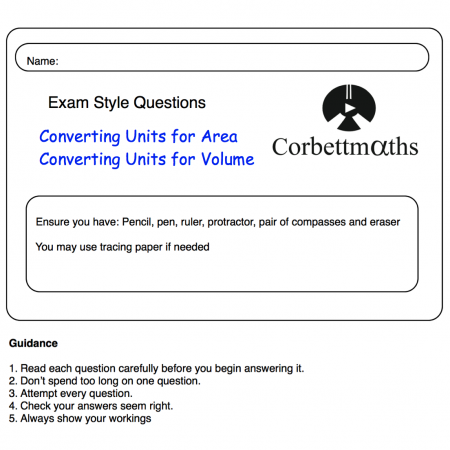 Name:

Exam Style Questions

Converting Units for Area
Converting Units for Volume

Corbettmαths

Ensure you have: Pencil, pen, ruler, protractor, pair of compasses and eraser

You may use tracing paper if needed

Guidance

1. Read each question carefully before you begin answering it.
2. Don't spend too long on one question.
3. Attempt every question.
4. Check your answers seem right.
5. Always show your workings